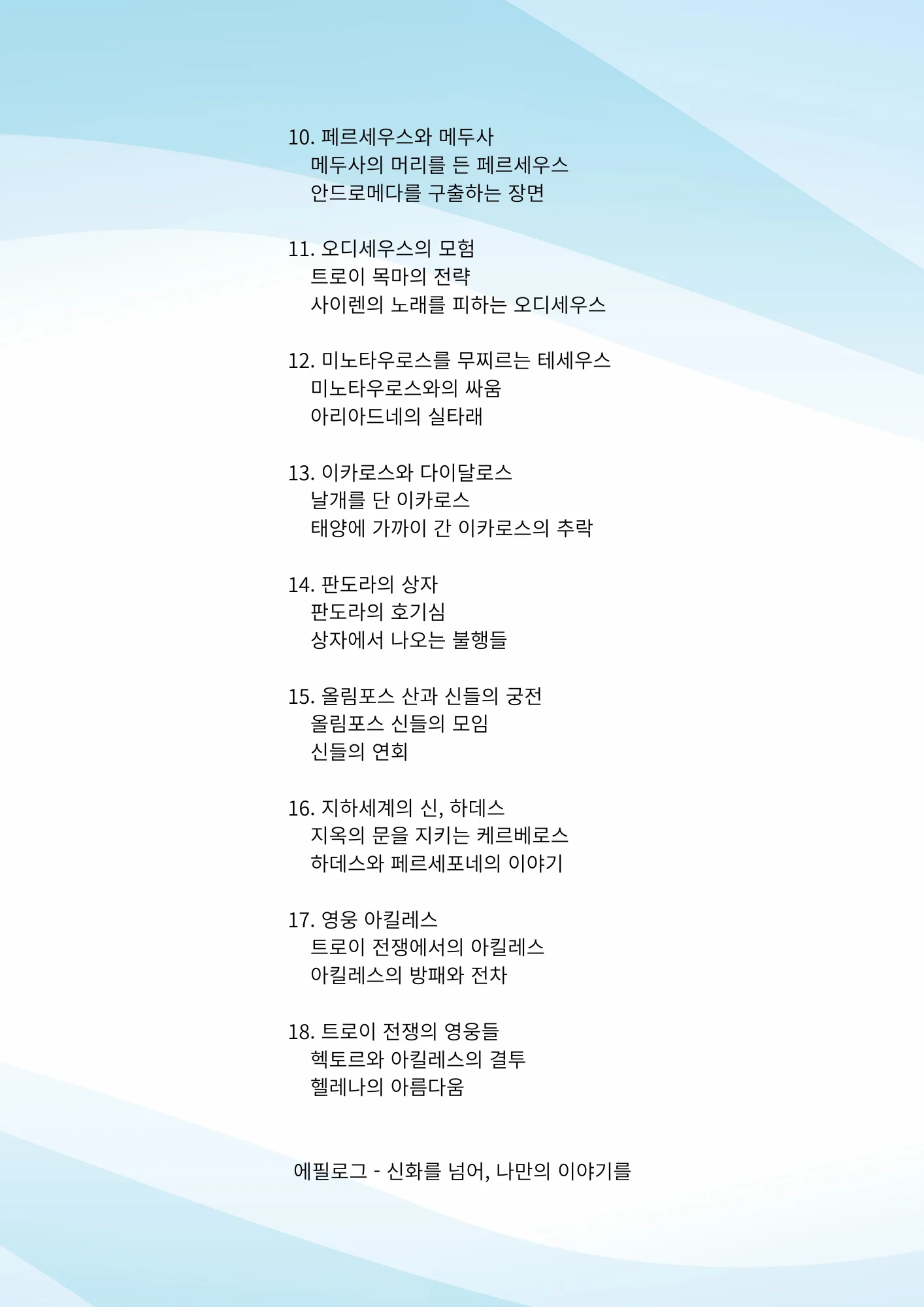 10. 페르세우스와 메두사
메두사의 머리를 든 페르세우스
안드로메다를 구출하는 장면

11. 오디세우스의 모험
트로이 목마의 전략
사이렌의 노래를 피하는 오디세우스

12. 미노타우로스를 무찌르는 테세우스
미노타우로스와의 싸움
아리아드네의 실타래

13. 이카로스와 다이달로스
날개를 단 이카로스
태양에 가까이 간 이카로스의 추락

14. 판도라의 상자
판도라의 호기심
상자에서 나오는 불행들

15. 올림포스 산과 신들의 궁전
올림포스 신들의 모임
신들의 연회

16. 지하세계의 신, 하데스
지옥의 문을 지키는 케르베로스
하데스와 페르세포네의 이야기

17. 영웅 아킬레스
트로이 전쟁에서의 아킬레스
아킬레스의 방패와 전차

18. 트로이 전쟁의 영웅들
헥토르와 아킬레스의 결투
헬레나의 아름다움

에필로그 - 신화를 넘어, 나만의 이야기를